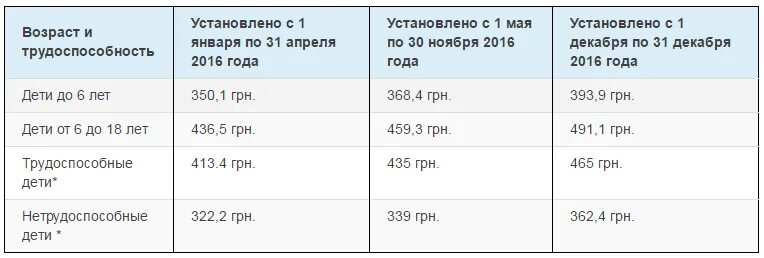 | Возраст и трудоспособность | Установлено с 1 января по 31 апреля 2016 года | Установлено с 1 мая по 30 ноября 2016 года | Установлено с 1 декабря по 31 декабря 2016 года |
|---|---|---|---|
| Дети до 6 лет | 350,1 грн. | 368,4 грн. | 393,9 грн. |
| Дети от 6 до 18 лет | 436,5 грн. | 459,3 грн. | 491,1 грн. |
| Трудоспособные дети* | 413.4 грн. | 435 грн. | 465 грн. |
| Нетрудоспособные дети * | 322,2 грн. | 339 грн. | 362,4 грн. |